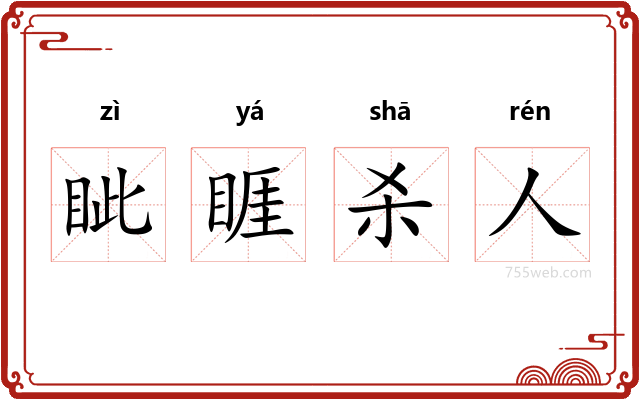 zì yá shā rén

眦 睚 杀 人

755web.com